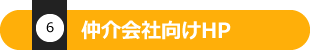 6 仲介会社向けHP